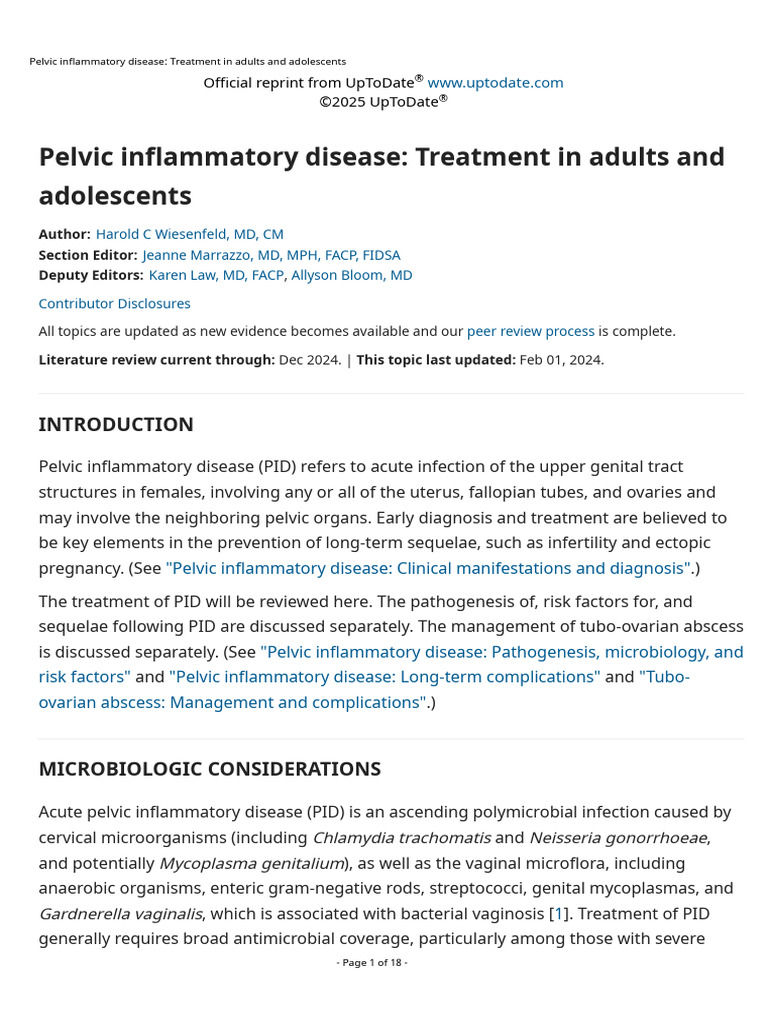 Pelvic inflammatory disease: Treatment in adults and adolescents

Official reprint from UpToDate® www.uptodate.com
©2025 UpToDate®

Pelvic inflammatory disease: Treatment in adults and adolescents

Author: Harold C Wiesenfeld, MD, CM
Section Editor: Jeanne Marrazzo, MD, MPH, FACP, FIDSA
Deputy Editors: Karen Law, MD, FACP, Allyson Bloom, MD

Contributor Disclosures

All topics are updated as new evidence becomes available and our peer review process is complete.

Literature review current through: Dec 2024. | This topic last updated: Feb 01, 2024.

INTRODUCTION

Pelvic inflammatory disease (PID) refers to acute infection of the upper genital tract structures in females, involving any or all of the uterus, fallopian tubes, and ovaries and may involve the neighboring pelvic organs. Early diagnosis and treatment are believed to be key elements in the prevention of long-term sequelae, such as infertility and ectopic pregnancy. (See "Pelvic inflammatory disease: Clinical manifestations and diagnosis".)

The treatment of PID will be reviewed here. The pathogenesis of, risk factors for, and sequelae following PID are discussed separately. The management of tubo-ovarian abscess is discussed separately. (See "Pelvic inflammatory disease: Pathogenesis, microbiology, and risk factors" and "Pelvic inflammatory disease: Long-term complications" and "Tubo-ovarian abscess: Management and complications".)

MICROBIOLOGIC CONSIDERATIONS

Acute pelvic inflammatory disease (PID) is an ascending polymicrobial infection caused by cervical microorganisms (including Chlamydia trachomatis and Neisseria gonorrhoeae, and potentially Mycoplasma genitalium), as well as the vaginal microflora, including anaerobic organisms, enteric gram-negative rods, streptococci, genital mycoplasmas, and Gardnerella vaginalis, which is associated with bacterial vaginosis [1]. Treatment of PID generally requires broad antimicrobial coverage, particularly among those with severe

- Page 1 of 18 -